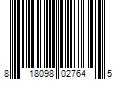 8 18098 02764 5